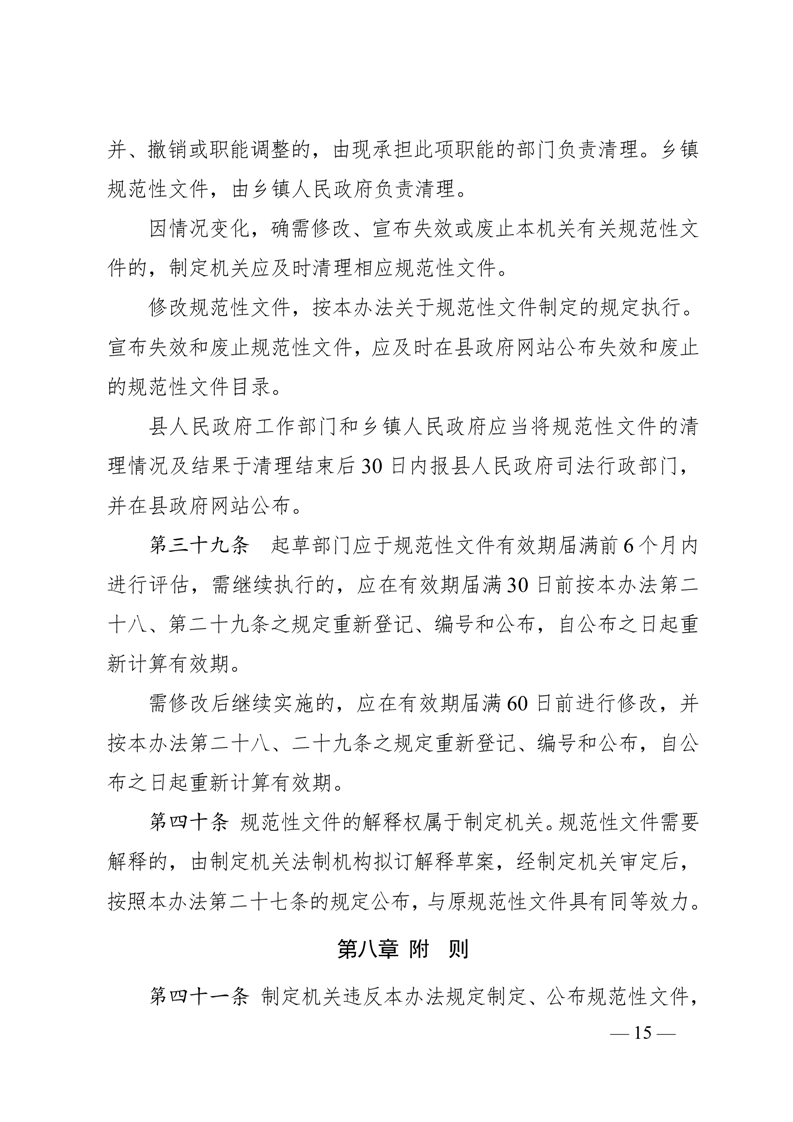 并、撤销或职能调整的，由现承担此项职能的部门负责清理。乡镇规范性文件，由乡镇人民政府负责清理。

因情况变化，确需修改、宣布失效或废止本机关有关规范性文件的，制定机关应及时清理相应规范性文件。

修改规范性文件，按本办法关于规范性文件制定的规定执行。宣布失效和废止规范性文件，应及时在县政府网站公布失效和废止的规范性文件目录。

县人民政府工作部门和乡镇人民政府应当将规范性文件的清理情况及结果于清理结束后30日内报县人民政府司法行政部门，并在县政府网站公布。

第三十九条　起草部门应于规范性文件有效期届满前6个月内进行评估，需继续执行的，应在有效期届满30日前按本办法第二十八、第二十九条之规定重新登记、编号和公布，自公布之日起重新计算有效期。

需修改后继续实施的，应在有效期届满60日前进行修改，并按本办法第二十八、二十九条之规定重新登记、编号和公布，自公布之日起重新计算有效期。

第四十条　规范性文件的解释权属于制定机关。规范性文件需要解释的，由制定机关法制机构拟订解释草案，经制定机关审定后，按照本办法第二十七条的规定公布，与原规范性文件具有同等效力。

第八章　附　则

第四十一条　制定机关违反本办法规定制定、公布规范性文件，

— 15 —